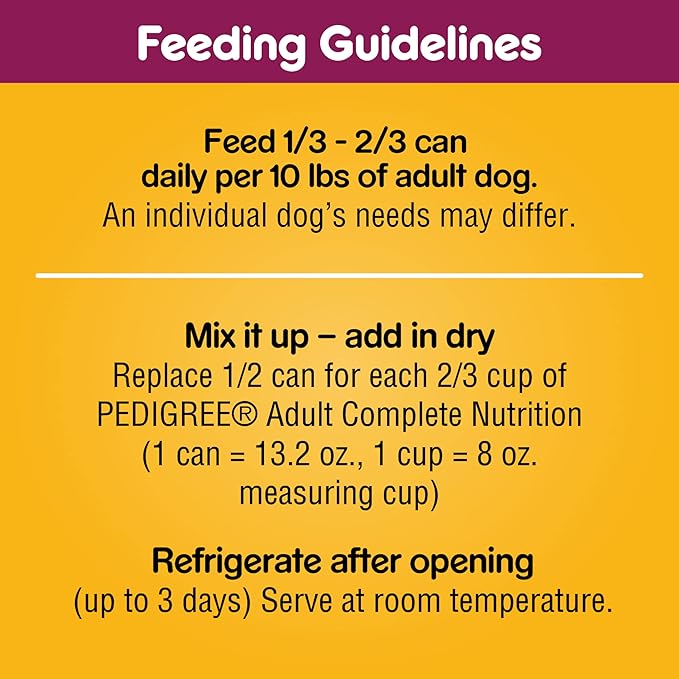 Feeding Guidelines

Feed 1/3 - 2/3 can daily per 10 lbs of adult dog.
An individual dog's needs may differ.

Mix it up – add in dry
Replace 1/2 can for each 2/3 cup of PEDIGREE® Adult Complete Nutrition (1 can = 13.2 oz., 1 cup = 8 oz. measuring cup)

Refrigerate after opening
(up to 3 days) Serve at room temperature.